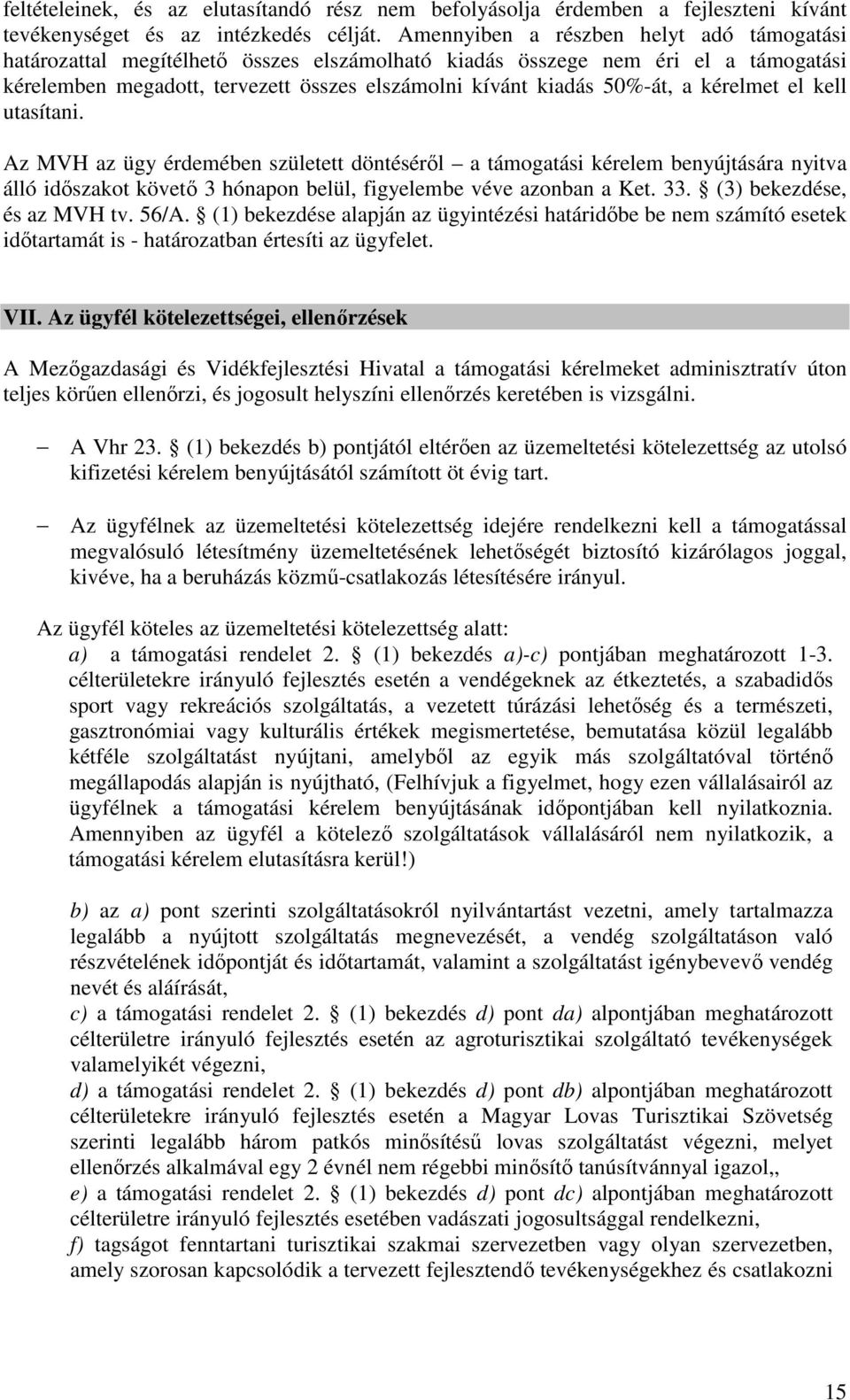 feltételeinek, és az elutasítandó rész nem befolyásolja érdemben a fejleszteni kívánt tevékenységet és az intézkedés célját. Amennyiben a részben helyt adó támogatási határozattal megítélhető összes elszámolható kiadás összege nem éri el a támogatási kérelemben megadott, tervezett összes elszámolni kívánt kiadás 50%-át, a kérelmet el kell utasítani.

Az MVH az ügy érdemében született döntéséről – a támogatási kérelem benyújtására nyitva álló időszakot követő 3 hónapon belül, figyelembe véve azonban a Ket. 33. § (3) bekezdése, és az MVH tv. 56/A. § (1) bekezdése alapján az ügyintézési határidőbe be nem számító esetek időtartamát is - határozatban értesíti az ügyfelet.

VII. Az ügyfél kötelezettségei, ellenőrzések

A Mezőgazdasági és Vidékfejlesztési Hivatal a támogatási kérelmeket adminisztratív úton teljes körűen ellenőrzi, és jogosult helyszíni ellenőrzés keretében is vizsgálni.

– A Vhr 23. § (1) bekezdés b) pontjától eltérően az üzemeltetési kötelezettség az utolsó kifizetési kérelem benyújtásától számított öt évig tart.

– Az ügyfélnek az üzemeltetési kötelezettség idejére rendelkezni kell a támogatással megvalósuló létesítmény üzemeltetésének lehetőségét biztosító kizárólagos joggal, kivéve, ha a beruházás közmű-csatlakozás létesítésére irányul.

Az ügyfél köteles az üzemeltetési kötelezettség alatt:
a) a támogatási rendelet 2. § (1) bekezdés a)-c) pontjában meghatározott 1-3. célterületekre irányuló fejlesztés esetén a vendégeknek az étkeztetés, a szabadidős sport vagy rekreációs szolgáltatás, a vezetett túrázási lehetőség és a természeti, gasztronómiai vagy kulturális értékek megismertetése, bemutatása közül legalább kétféle szolgáltatást nyújtani, amelyből az egyik más szolgáltatóval történő megállapodás alapján is nyújtható, (Felhívjuk a figyelmet, hogy ezen vállalásairól az ügyfélnek a támogatási kérelem benyújtásának időpontjában kell nyilatkoznia. Amennyiben az ügyfél a kötelező szolgáltatások vállalásáról nem nyilatkozik, a támogatási kérelem elutasításra kerül!)

b) az a) pont szerinti szolgáltatásokról nyilvántartást vezetni, amely tartalmazza legalább a nyújtott szolgáltatás megnevezését, a vendég szolgáltatáson való részvételének időpontját és időtartamát, valamint a szolgáltatást igénybevevő vendég nevét és aláírását,
c) a támogatási rendelet 2. § (1) bekezdés d) pont da) alpontjában meghatározott célterületre irányuló fejlesztés esetén az agroturisztikai szolgáltató tevékenységek valamelyikét végezni,
d) a támogatási rendelet 2. § (1) bekezdés d) pont db) alpontjában meghatározott célterületekre irányuló fejlesztés esetén a Magyar Lovas Turisztikai Szövetség szerinti legalább három patkós minősítésű lovas szolgáltatást végezni, melyet ellenőrzés alkalmával egy 2 évnél nem régebbi minősítő tanúsítvánnyal igazol,,
e) a támogatási rendelet 2. § (1) bekezdés d) pont dc) alpontjában meghatározott célterületre irányuló fejlesztés esetében vadászati jogosultsággal rendelkezni,
f) tagságot fenntartani turisztikai szakmai szervezetben vagy olyan szervezetben, amely szorosan kapcsolódik a tervezett fejlesztendő tevékenységekhez és csatlakozni

15